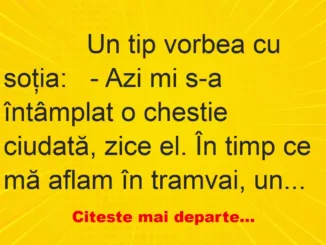 Un tip vorbea cu soția: - Azi mi s-a întâmplat o chestie ciudată, zice el. În timp ce mă aflam în tramvai, un...

Citeste mai departe...